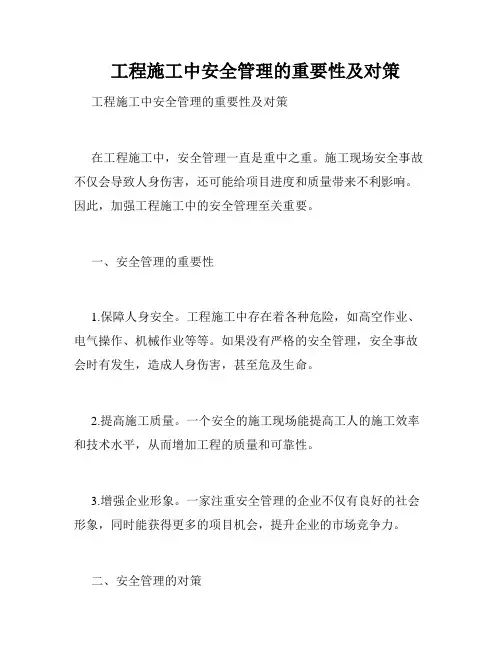 工程施工中安全管理的重要性及对策

工程施工中安全管理的重要性及对策

在工程施工中，安全管理一直是重中之重。施工现场安全事故不仅会导致人身伤害，还可能给项目进度和质量带来不利影响。因此，加强工程施工中的安全管理至关重要。

一、安全管理的重要性

1.保障人身安全。工程施工中存在着各种危险，如高空作业、电气操作、机械作业等等。如果没有严格的安全管理，安全事故会时有发生，造成人身伤害，甚至危及生命。

2.提高施工质量。一个安全的施工现场能提高工人的施工效率和技术水平，从而增加工程的质量和可靠性。

3.增强企业形象。一家注重安全管理的企业不仅有良好的社会形象，同时能获得更多的项目机会，提升企业的市场竞争力。

二、安全管理的对策